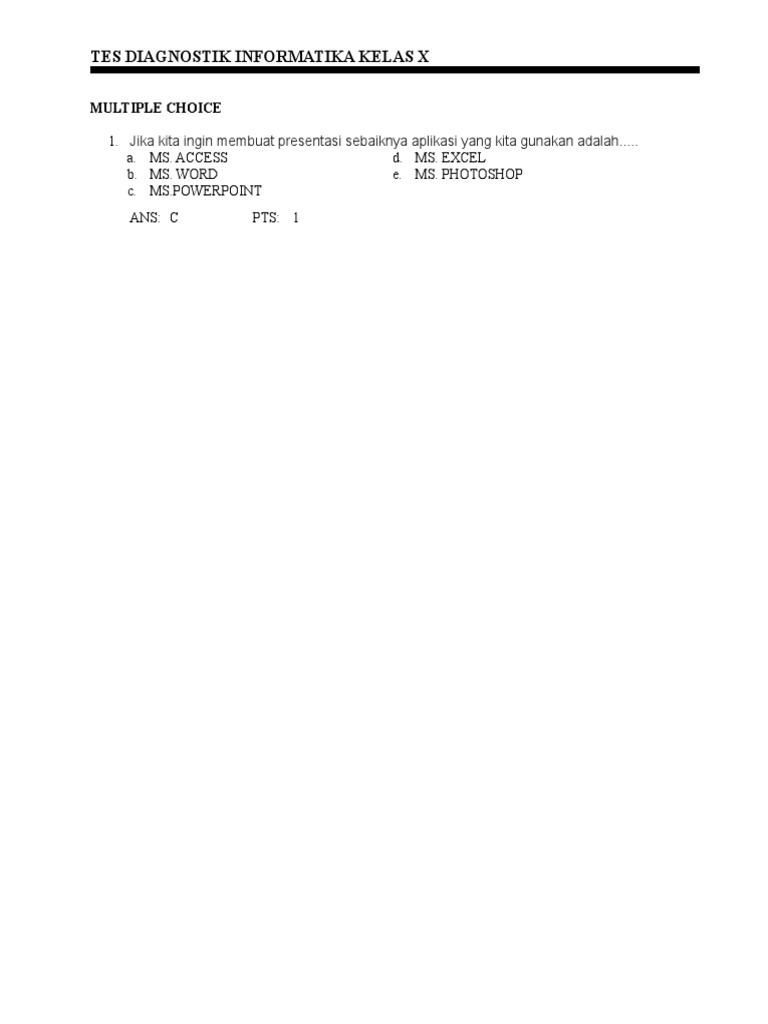 TES DIAGNOSTIK INFORMATIKA KELAS X

MULTIPLE CHOICE

1. Jika kita ingin membuat presentasi sebaiknya aplikasi yang kita gunakan adalah.....
a. MS. ACCESS
b. MS. WORD
c. MS.POWERPOINT
d. MS. EXCEL
e. MS. PHOTOSHOP

ANS: C PTS: 1